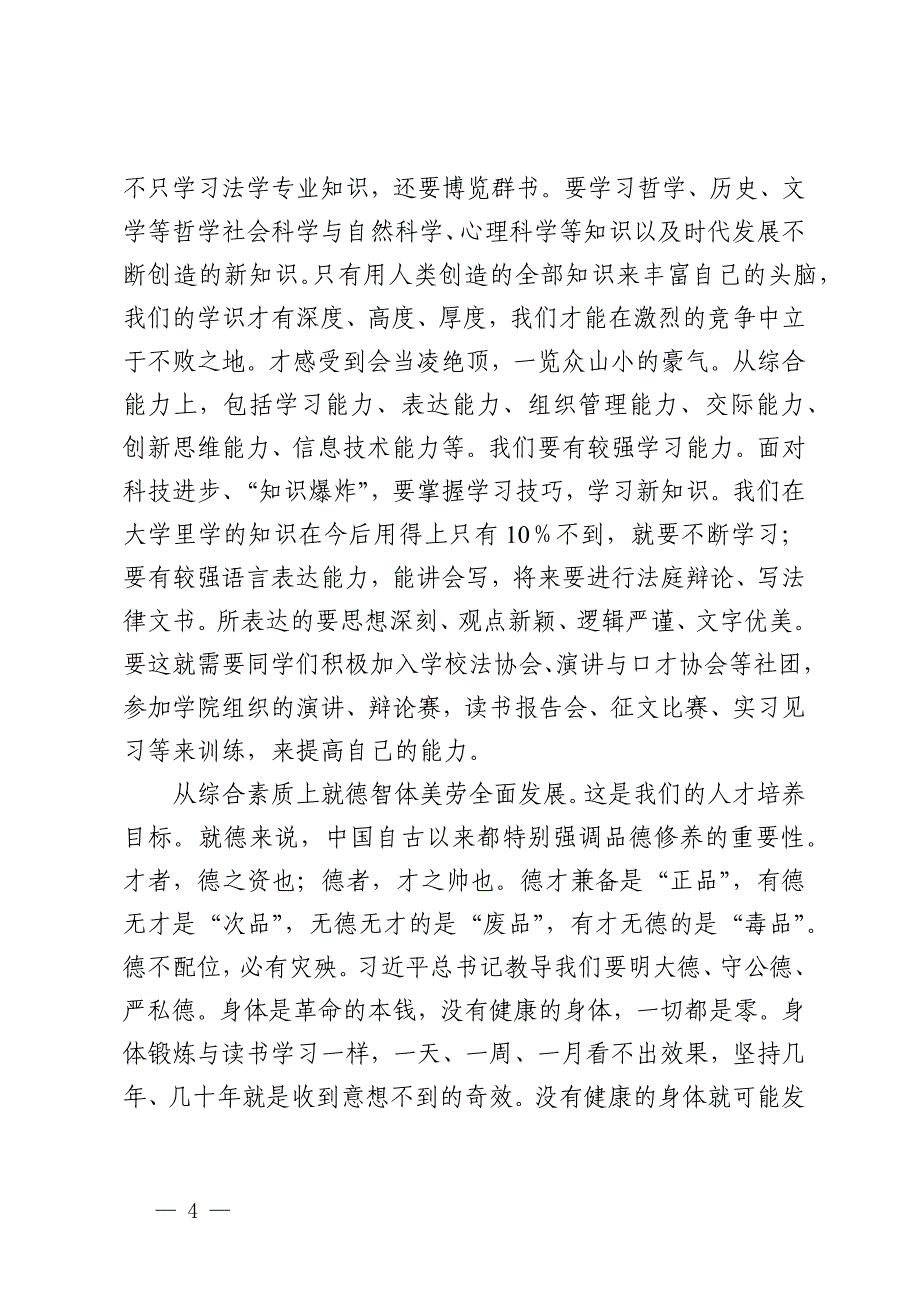 不只学习法学专业知识，还要博览群书。要学习哲学、历史、文学等哲学社会科学与自然科学、心理科学等知识以及时代发展不断创造的新知识。只有用人类创造的全部知识来丰富自己的头脑，我们的学识才有深度、高度、厚度，我们才能在激烈的竞争中立于不败之地。才感受到会当凌绝顶，一览众山小的豪气。从综合能力上，包括学习能力、表达能力、组织管理能力、交际能力、创新思维能力、信息技术能力等。我们要有较强学习能力。面对科技进步、“知识爆炸”，要掌握学习技巧，学习新知识。我们在大学里学的知识在今后用得上只有10%不到，就要不断学习；要有较强语言表达能力，能讲会写，将来要进行法庭辩论、写法律文书。所表达的要思想深刻、观点新颖、逻辑严谨、文字优美。要这就需要同学们积极加入学校法协会、演讲与口才协会等社团，参加学院组织的演讲、辩论赛，读书报告会、征文比赛、实习见习等来训练，来提高自己的能力。

从综合素质上就德智体美劳全面发展。这是我们的人才培养目标。就德来说，中国自古以来都特别强调品德修养的重要性。才者，德之资也；德者，才之帅也。德才兼备是“正品”，有德无才是“次品”，无德无才的是“废品”，有才无德的是“毒品”。德不配位，必有灾殃。习近平总书记教导我们要明大德、守公德、严私德。身体是革命的本钱，没有健康的身体，一切都是零。身体锻炼与读书学习一样，一天、一周、一月看不出效果，坚持几年、几十年就是收到意想不到的奇效。没有健康的身体就可能发

— 4 —